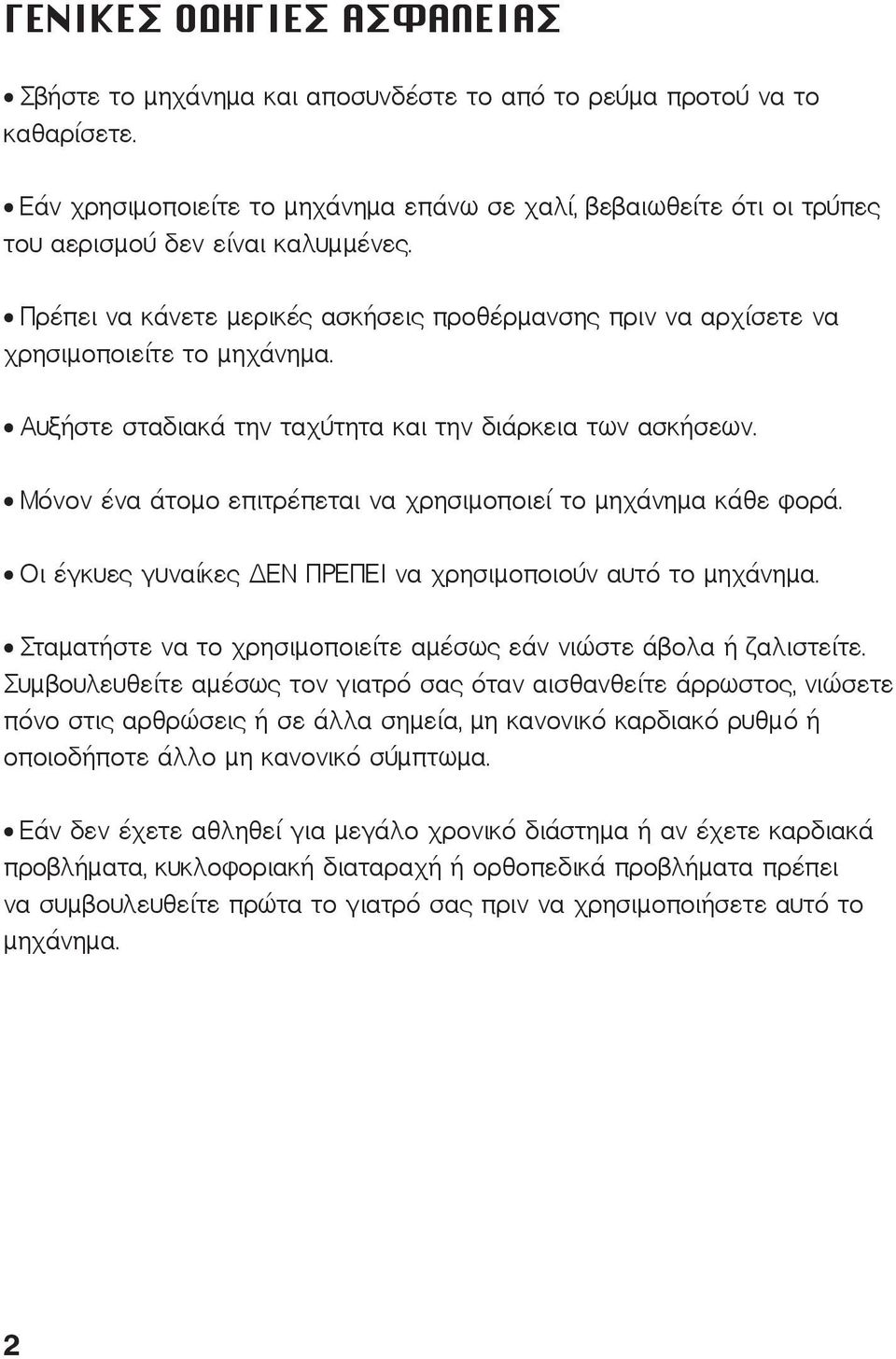 ΓΕΝΙΚΕΣ ΟΔΗΓΙΕΣ ΑΣΦΑΛΕΙΑΣ

• Σβήστε το μηχάνημα και αποσυνδέστε το από το ρεύμα προτού να το καθαρίσετε.

• Εάν χρησιμοποιείτε το μηχάνημα επάνω σε χαλί, βεβαιωθείτε ότι οι τρύπες του αερισμού δεν είναι καλυμμένες.

• Πρέπει να κάνετε μερικές ασκήσεις προθέρμανσης πριν να αρχίσετε να χρησιμοποιείτε το μηχάνημα.

• Αυξήστε σταδιακά την ταχύτητα και την διάρκεια των ασκήσεων.

• Μόνον ένα άτομο επιτρέπεται να χρησιμοποιεί το μηχάνημα κάθε φορά.

• Οι έγκυες γυναίκες ΔΕΝ ΠΡΕΠΕΙ να χρησιμοποιούν αυτό το μηχάνημα.

• Σταματήστε να το χρησιμοποιείτε αμέσως εάν νιώστε άβολα ή ζαλιστείτε. Συμβουλευθείτε αμέσως τον γιατρό σας όταν αισθανθείτε άρρωστος, νιώσετε πόνο στις αρθρώσεις ή σε άλλα σημεία, μη κανονικό καρδιακό ρυθμό ή οποιοδήποτε άλλο μη κανονικό σύμπτωμα.

• Εάν δεν έχετε αθληθεί για μεγάλο χρονικό διάστημα ή αν έχετε καρδιακά προβλήματα, κυκλοφοριακή διαταραχή ή ορθοπεδικά προβλήματα πρέπει να συμβουλευθείτε πρώτα το γιατρό σας πριν να χρησιμοποιήσετε αυτό το μηχάνημα.

2